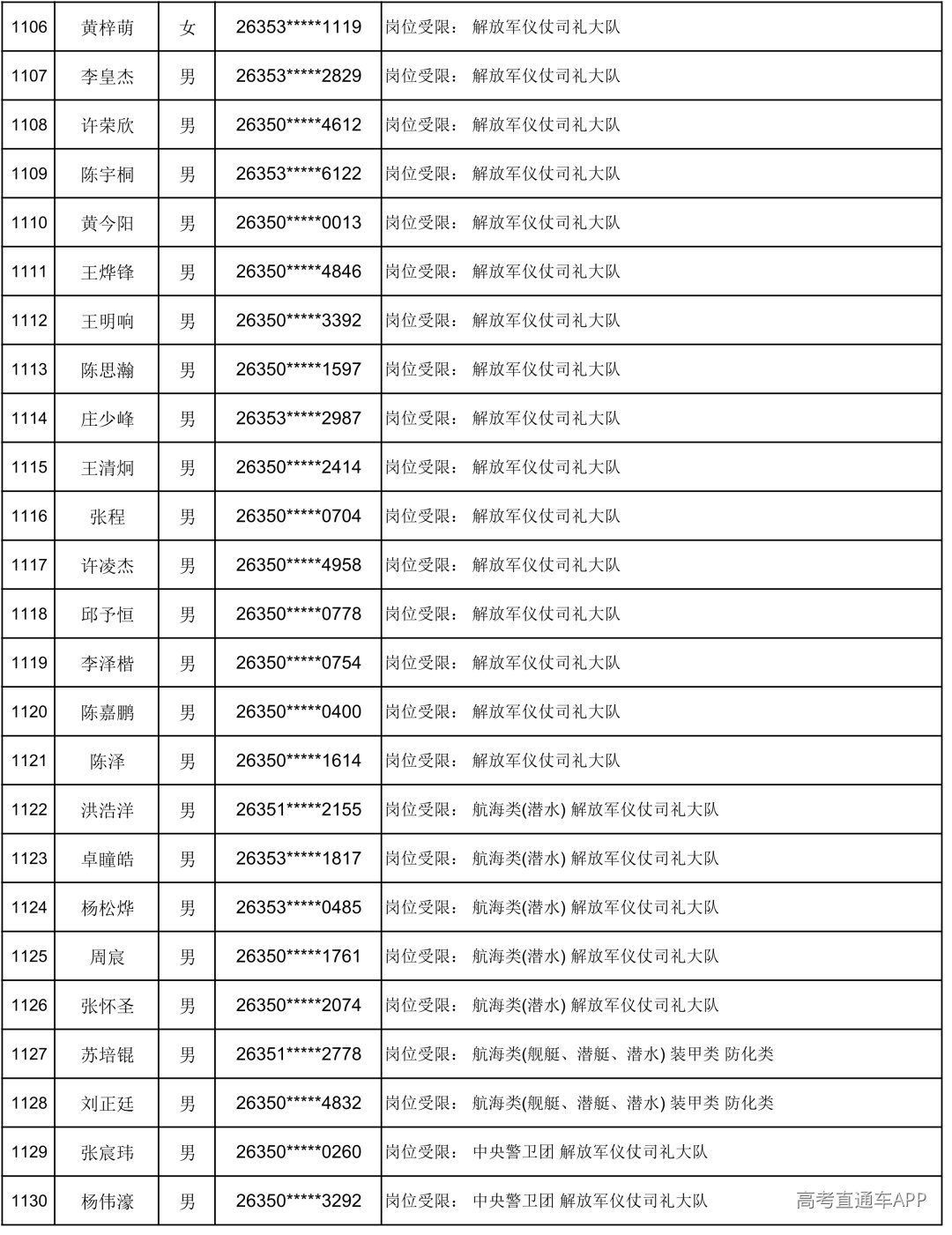 | 1106 | 黄梓萌 | 女 | 26353*****1119 | 岗位受限： 解放军仪仗司礼大队 |
|---|---|---|---|---|
| 1107 | 李皇杰 | 男 | 26353*****2829 | 岗位受限： 解放军仪仗司礼大队 |
| 1108 | 许荣欣 | 男 | 26350*****4612 | 岗位受限： 解放军仪仗司礼大队 |
| 1109 | 陈宇桐 | 男 | 26353*****6122 | 岗位受限： 解放军仪仗司礼大队 |
| 1110 | 黄今阳 | 男 | 26350*****0013 | 岗位受限： 解放军仪仗司礼大队 |
| 1111 | 王烨锋 | 男 | 26350*****4846 | 岗位受限： 解放军仪仗司礼大队 |
| 1112 | 王明响 | 男 | 26350*****3392 | 岗位受限： 解放军仪仗司礼大队 |
| 1113 | 陈思瀚 | 男 | 26350*****1597 | 岗位受限： 解放军仪仗司礼大队 |
| 1114 | 庄少峰 | 男 | 26353*****2987 | 岗位受限： 解放军仪仗司礼大队 |
| 1115 | 王清炯 | 男 | 26350*****2414 | 岗位受限： 解放军仪仗司礼大队 |
| 1116 | 张程 | 男 | 26350*****0704 | 岗位受限： 解放军仪仗司礼大队 |
| 1117 | 许凌杰 | 男 | 26350*****4958 | 岗位受限： 解放军仪仗司礼大队 |
| 1118 | 邱予恒 | 男 | 26350*****0778 | 岗位受限： 解放军仪仗司礼大队 |
| 1119 | 李泽楷 | 男 | 26350*****0754 | 岗位受限： 解放军仪仗司礼大队 |
| 1120 | 陈嘉鹏 | 男 | 26350*****0400 | 岗位受限： 解放军仪仗司礼大队 |
| 1121 | 陈泽 | 男 | 26350*****1614 | 岗位受限： 解放军仪仗司礼大队 |
| 1122 | 洪浩洋 | 男 | 26351*****2155 | 岗位受限： 航海类(潜水) 解放军仪仗司礼大队 |
| 1123 | 卓瞳皓 | 男 | 26353*****1817 | 岗位受限： 航海类(潜水) 解放军仪仗司礼大队 |
| 1124 | 杨松烨 | 男 | 26353*****0485 | 岗位受限： 航海类(潜水) 解放军仪仗司礼大队 |
| 1125 | 周宸 | 男 | 26350*****1761 | 岗位受限： 航海类(潜水) 解放军仪仗司礼大队 |
| 1126 | 张怀圣 | 男 | 26350*****2074 | 岗位受限： 航海类(潜水) 解放军仪仗司礼大队 |
| 1127 | 苏培锟 | 男 | 26351*****2778 | 岗位受限： 航海类(舰艇、潜艇、潜水) 装甲类 防化类 |
| 1128 | 刘正廷 | 男 | 26350*****4832 | 岗位受限： 航海类(舰艇、潜艇、潜水) 装甲类 防化类 |
| 1129 | 张宸玮 | 男 | 26350*****0260 | 岗位受限： 中央警卫团 解放军仪仗司礼大队 |
| 1130 | 杨伟濠 | 男 | 26350*****3292 | 岗位受限： 中央警卫团 解放军仪仗司礼大队 |

高考直通车APP